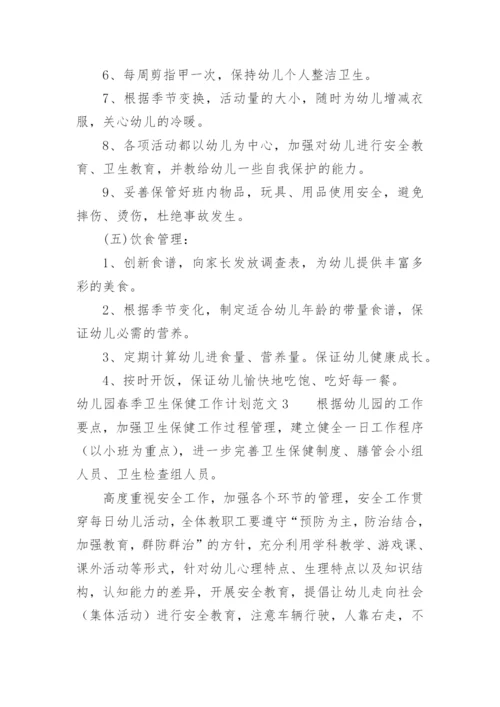 6、每周剪指甲一次，保持幼儿个人整洁卫生。

7、根据季节变换，活动量的大小，随时为幼儿增减衣服，关心幼儿的冷暖。

8、各项活动都以幼儿为中心，加强对幼儿进行安全教育、卫生教育，并教给幼儿一些自我保护的能力。

9、妥善保管好班内物品，玩具、用品使用安全，避免摔伤、烫伤，杜绝事故发生。

(五)饮食管理：

1、创新食谱，向家长发放调查表，为幼儿提供丰富多彩的美食。

2、根据季节变化，制定适合幼儿年龄的带量食谱，保证幼儿必需的营养。

3、定期计算幼儿进食量、营养量。保证幼儿健康成长。

4、按时开饭，保证幼儿愉快地吃饱、吃好每一餐。

幼儿园春季卫生保健工作计划范文3　　根据幼儿园的工作要点，加强卫生保健工作过程管理，建立健全一日工作程序（以小班为重点），进一步完善卫生保健制度、膳管会小组人员、卫生检查组人员。

高度重视安全工作，加强各个环节的管理，安全工作贯穿每日幼儿活动，全体教职工要遵守“预防为主，防治结合，加强教育，群防群治”的方针，充分利用学科教学、游戏课、课外活动等形式，针对幼儿心理特点、生理特点以及知识结构，认知能力的差异，开展安全教育，提倡让幼儿走向社会（集体活动）进行安全教育，注意车辆行驶，人靠右走，不